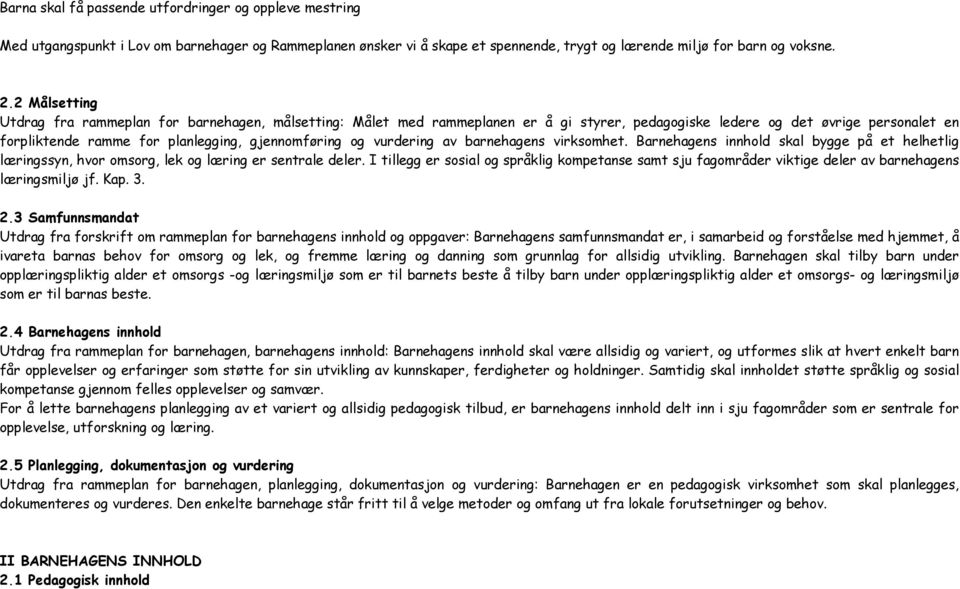 Barna skal få passende utfordringer og oppleve mestring

Med utgangspunkt i Lov om barnehager og Rammeplanen ønsker vi å skape et spennende, trygt og lærende miljø for barn og voksne.

2.2 Målsetting
Utdrag fra rammeplan for barnehagen, målsetting: Målet med rammeplanen er å gi styrer, pedagogiske ledere og det øvrige personalet en forpliktende ramme for planlegging, gjennomføring og vurdering av barnehagens virksomhet. Barnehagens innhold skal bygge på et helhetlig læringssyn, hvor omsorg, lek og læring er sentrale deler. I tillegg er sosial og språklig kompetanse samt sju fagområder viktige deler av barnehagens læringsmiljø jf. Kap. 3.

2.3 Samfunnsmandat
Utdrag fra forskrift om rammeplan for barnehagens innhold og oppgaver: Barnehagens samfunnsmandat er, i samarbeid og forståelse med hjemmet, å ivareta barnas behov for omsorg og lek, og fremme læring og danning som grunnlag for allsidig utvikling. Barnehagen skal tilby barn under opplæringspliktig alder et omsorgs -og læringsmiljø som er til barnets beste å tilby barn under opplæringspliktig alder et omsorgs- og læringsmiljø som er til barnas beste.

2.4 Barnehagens innhold
Utdrag fra rammeplan for barnehagen, barnehagens innhold: Barnehagens innhold skal være allsidig og variert, og utformes slik at hvert enkelt barn får opplevelser og erfaringer som støtte for sin utvikling av kunnskaper, ferdigheter og holdninger. Samtidig skal innholdet støtte språklig og sosial kompetanse gjennom felles opplevelser og samvær.
For å lette barnehagens planlegging av et variert og allsidig pedagogisk tilbud, er barnehagens innhold delt inn i sju fagområder som er sentrale for opplevelse, utforskning og læring.

2.5 Planlegging, dokumentasjon og vurdering
Utdrag fra rammeplan for barnehagen, planlegging, dokumentasjon og vurdering: Barnehagen er en pedagogisk virksomhet som skal planlegges, dokumenteres og vurderes. Den enkelte barnehage står fritt til å velge metoder og omfang ut fra lokale forutsetninger og behov.

II BARNEHAGENS INNHOLD
2.1 Pedagogisk innhold